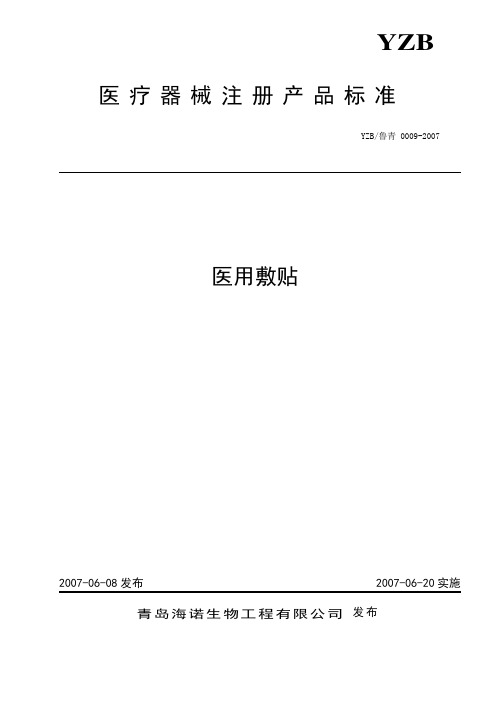 YZB

医疗器械注册产品标准

YZB/鲁青 0009-2007

医用敷贴

2007-06-08 发布

2007-06-20 实施

青岛海诺生物工程有限公司 发布